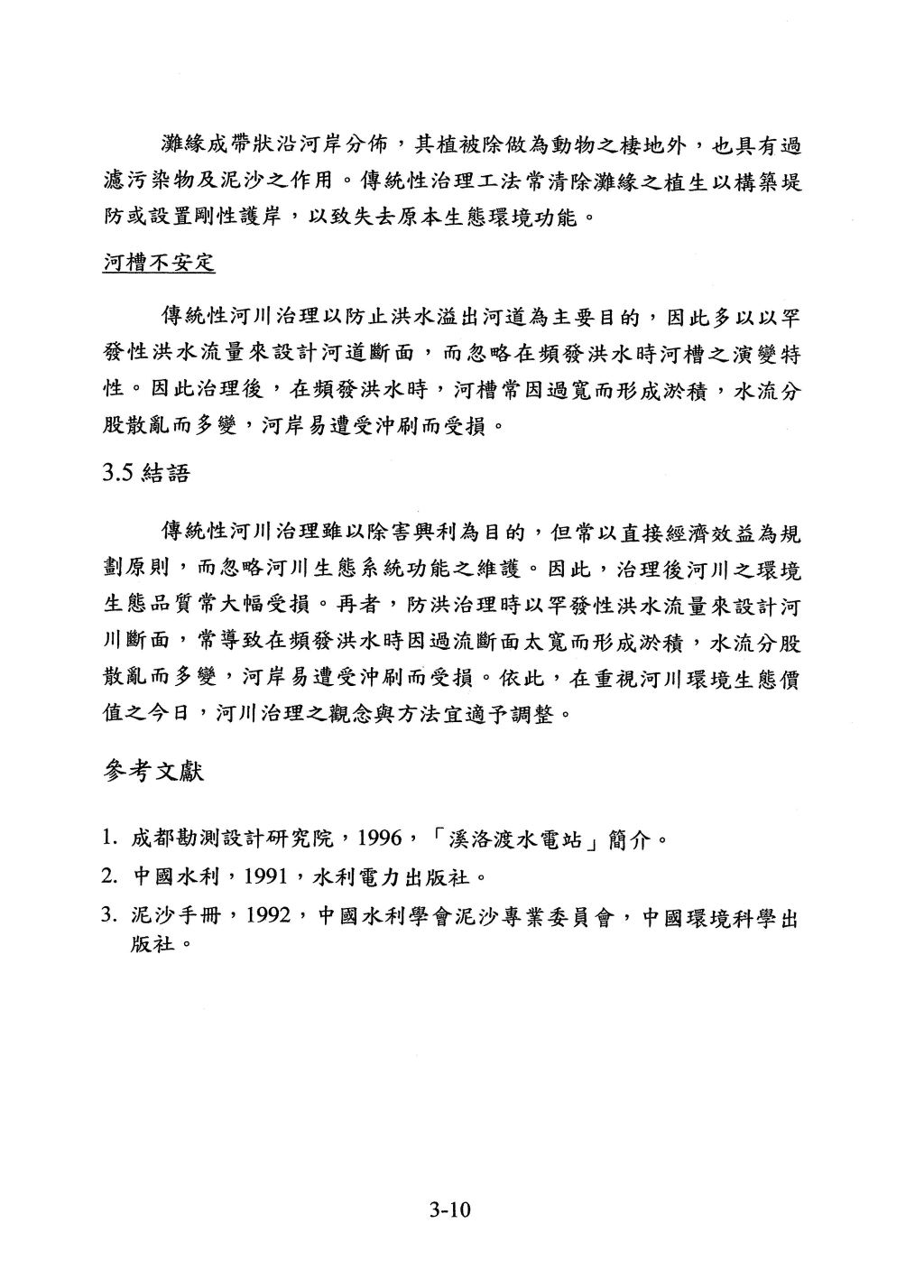 灘緣成帶狀沿河岸分佈，其植被除做為動物之棲地外，也具有過濾污染物及泥沙之作用。傳統性治理工法常清除灘緣之植生以構築堤防或設置剛性護岸，以致失去原本生態環境功能。

河槽不安定

傳統性河川治理以防止洪水溢出河道為主要目的，因此多以以罕發性洪水流量來設計河道斷面，而忽略在頻發洪水時河槽之演變特性。因此治理後，在頻發洪水時，河槽常因過寬而形成淤積，水流分股散亂而多變，河岸易遭受沖刷而受損。

3.5 結語

傳統性河川治理雖以除害興利為目的，但常以直接經濟效益為規劃原則，而忽略河川生態系統功能之維護。因此，治理後河川之環境生態品質常大幅受損。再者，防洪治理時以罕發性洪水流量來設計河川斷面，常導致在頻發洪水時因過流斷面太寬而形成淤積，水流分股散亂而多變，河岸易遭受沖刷而受損。依此，在重視河川環境生態價值之今日，河川治理之觀念與方法宜適予調整。

參考文獻

1. 成都勘測設計研究院，1996，「溪洛渡水電站」簡介。
2. 中國水利，1991，水利電力出版社。
3. 泥沙手冊，1992，中國水利學會泥沙專業委員會，中國環境科學出版社。

3-10